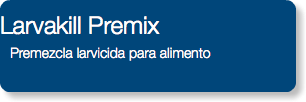 Larvakill Premix

Premezcla larvicida para alimento